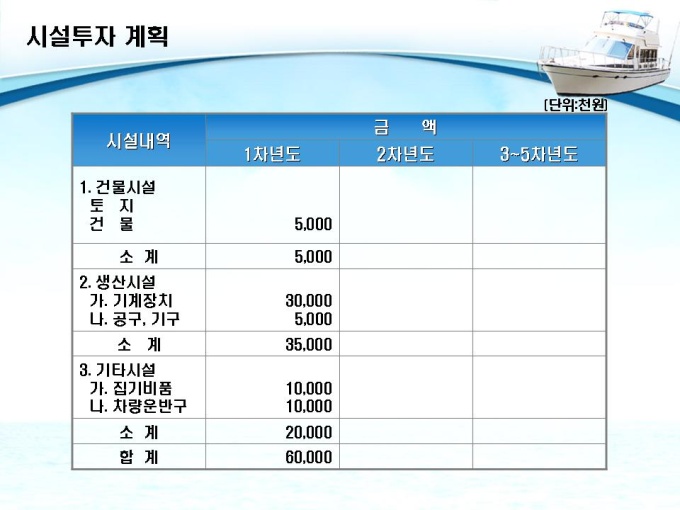 시설투자 계획

[단위:천원]

| 시설내역 | 금 액 | | |
|---|---|---|---|
| | 1차년도 | 2차년도 | 3~5차년도 |
| 1. 건물시설 토 지 건 물 | 5,000 | | |
| 소 계 | 5,000 | | |
| 2. 생산시설 가. 기계장치 나. 공구, 기구 | 30,000 5,000 | | |
| 소 계 | 35,000 | | |
| 3. 기타시설 가. 집기비품 나. 차량운반구 | 10,000 10,000 | | |
| 소 계 | 20,000 | | |
| 합 계 | 60,000 | | |